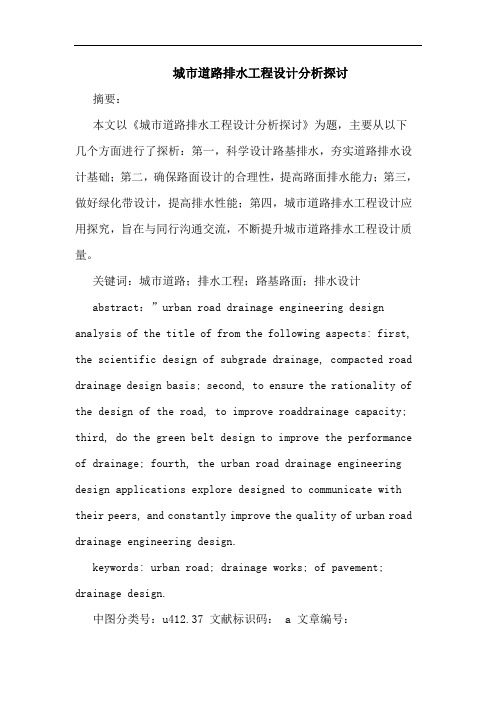 城市道路排水工程设计分析探讨

摘要：

本文以《城市道路排水工程设计分析探讨》为题，主要从以下几个方面进行了探析：第一，科学设计路基排水，夯实道路排水设计基础；第二，确保路面设计的合理性，提高路面排水能力；第三，做好绿化带设计，提高排水性能；第四，城市道路排水工程设计应用探究，旨在与同行沟通交流，不断提升城市道路排水工程设计质量。

关键词：城市道路；排水工程；路基路面；排水设计

abstract: " urban road drainage engineering design analysis of the title of from the following aspects: first, the scientific design of subgrade drainage, compacted road drainage design basis; second, to ensure the rationality of the design of the road, to improve roaddrainage capacity; third, do the green belt design to improve the performance of drainage; fourth, the urban road drainage engineering design applications explore designed to communicate with their peers, and constantly improve the quality of urban road drainage engineering design.

keywords: urban road; drainage works; of pavement; drainage design.

中图分类号：u412.37 文献标识码： a 文章编号：